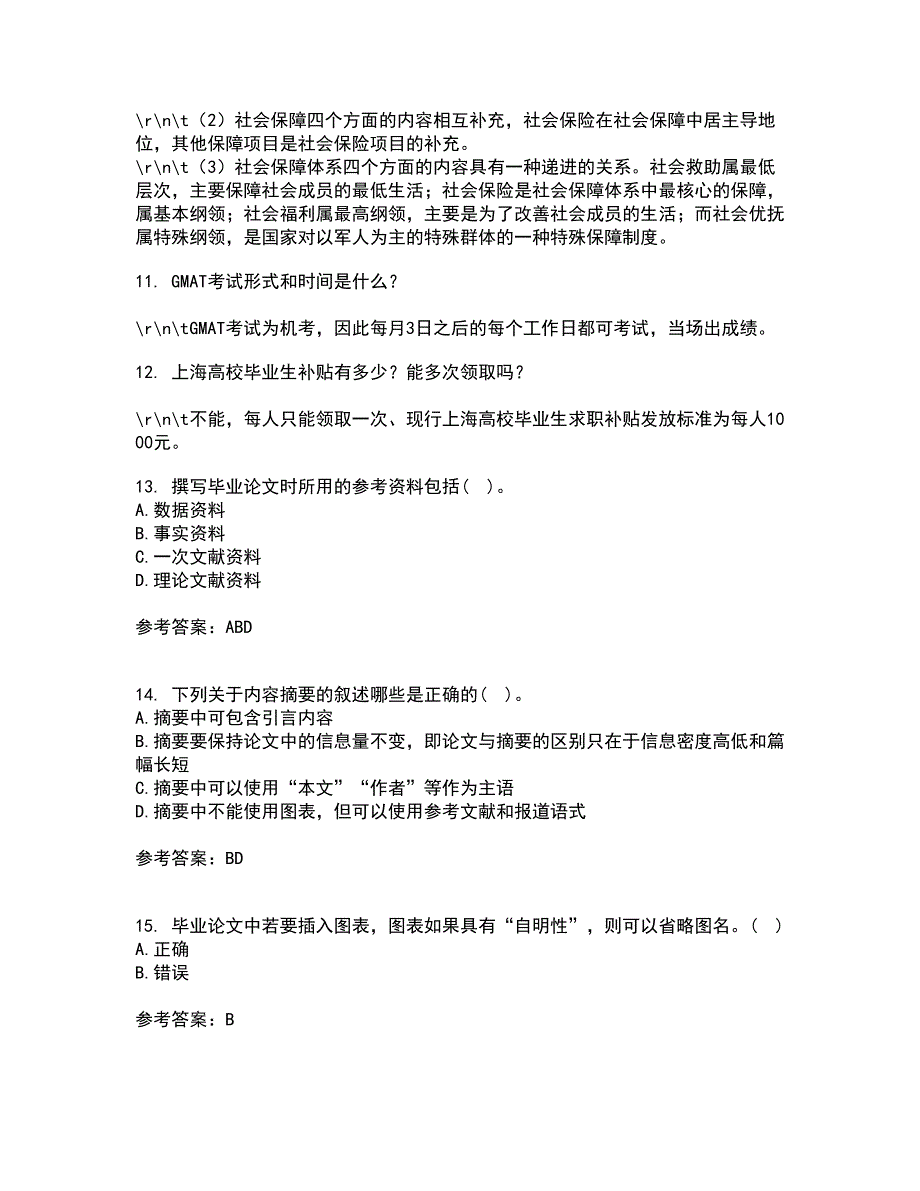 \r\n\t（2）社会保障四个方面的内容相互补充，社会保险在社会保障中居主导地位，其他保障项目是社会保险项目的补充。
\r\n\t（3）社会保障体系四个方面的内容具有一种递进的关系。社会救助属最低层次，主要保障社会成员的最低生活；社会保险是社会保障体系中最核心的保障，属基本纲领；社会福利属最高纲领，主要是为了改善社会成员的生活；而社会优抚属特殊纲领，是国家对以军人为主的特殊群体的一种特殊保障制度。

11. GMAT考试形式和时间是什么？

\r\n\tGMAT考试为机考，因此每月3日之后的每个工作日都可考试，当场出成绩。

12. 上海高校毕业生补贴有多少？能多次领取吗？

\r\n\t不能，每人只能领取一次、现行上海高校毕业生求职补贴发放标准为每人1000元。

13. 撰写毕业论文时所用的参考资料包括（ ）。
A.数据资料
B.事实资料
C.一次文献资料
D.理论文献资料

参考答案：ABD

14. 下列关于内容摘要的叙述哪些是正确的（ ）。
A.摘要中可包含引言内容
B.摘要要保持论文中的信息量不变，即论文与摘要的区别只在于信息密度高低和篇幅长短
C.摘要中可以使用“本文”“作者”等作为主语
D.摘要中不能使用图表，但可以使用参考文献和报道语式

参考答案：BD

15. 毕业论文中若要插入图表，图表如果具有“自明性”，则可以省略图名。（ ）
A.正确
B.错误

参考答案：B